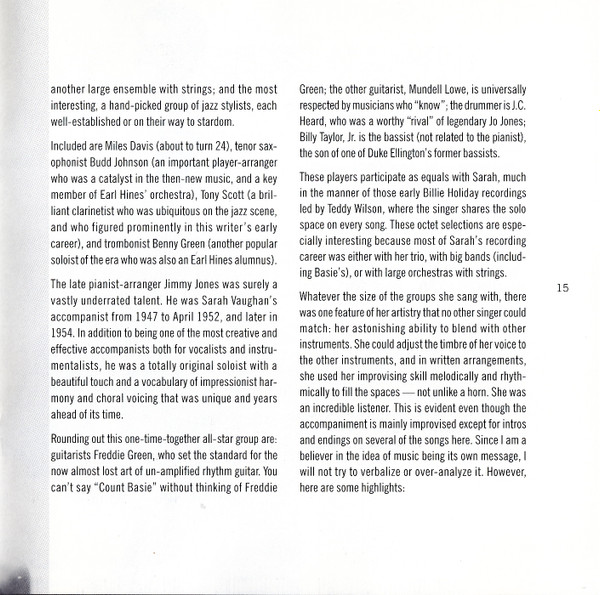 another large ensemble with strings; and the most interesting, a hand-picked group of jazz stylists, each well-established or on their way to stardom.

Included are Miles Davis (about to turn 24), tenor saxophonist Budd Johnson (an important player-arranger who was a catalyst in the then-new music, and a key member of Earl Hines' orchestra), Tony Scott (a brilliant clarinetist who was ubiquitous on the jazz scene, and who figured prominently in this writer's early career), and trombonist Benny Green (another popular soloist of the era who was also an Earl Hines alumnus).

The late pianist-arranger Jimmy Jones was surely a vastly underrated talent. He was Sarah Vaughan's accompanist from 1947 to April 1952, and later in 1954. In addition to being one of the most creative and effective accompanists both for vocalists and instrumentalists, he was a totally original soloist with a beautiful touch and a vocabulary of impressionist harmony and choral voicing that was unique and years ahead of its time.

Rounding out this one-time-together all-star group are: guitarists Freddie Green, who set the standard for the now almost lost art of un-amplified rhythm guitar. You can't say "Count Basie" without thinking of Freddie Green; the other guitarist, Mundell Lowe, is universally respected by musicians who "know"; the drummer is J.C. Heard, who was a worthy "rival" of legendary Jo Jones; Billy Taylor, Jr. is the bassist (not related to the pianist), the son of one of Duke Ellington's former bassists.

These players participate as equals with Sarah, much in the manner of those early Billie Holiday recordings led by Teddy Wilson, where the singer shares the solo space on every song. These octet selections are especially interesting because most of Sarah's recording career was either with her trio, with big bands (including Basie's), or with large orchestras with strings.

Whatever the size of the groups she sang with, there was one feature of her artistry that no other singer could match: her astonishing ability to blend with other instruments. She could adjust the timbre of her voice to the other instruments, and in written arrangements, she used her improvising skill melodically and rhythmically to fill the spaces — not unlike a horn. She was an incredible listener. This is evident even though the accompaniment is mainly improvised except for intros and endings on several of the songs here. Since I am a believer in the idea of music being its own message, I will not try to verbalize or over-analyze it. However, here are some highlights:

15